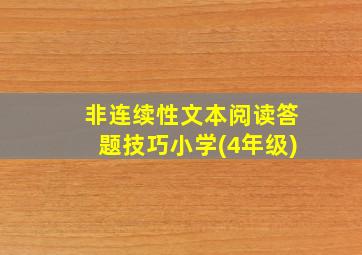 非连续性文本阅读答题技巧小学(4年级)